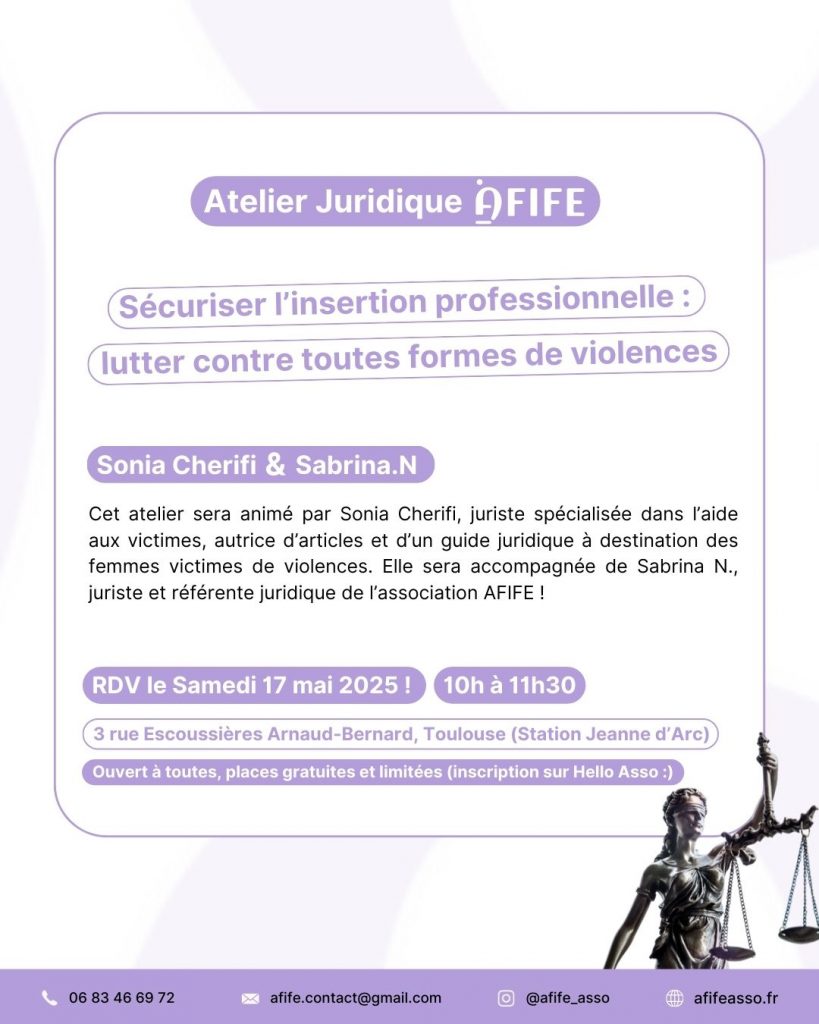 Atelier Juridique AFIFE

Sécuriser l'insertion professionnelle : lutter contre toutes formes de violences

Sonia Cherifi & Sabrina.N

Cet atelier sera animé par Sonia Cherifi, juriste spécialisée dans l'aide aux victimes, autrice d'articles et d'un guide juridique à destination des femmes victimes de violences. Elle sera accompagnée de Sabrina N., juriste et référente juridique de l'association AFIFE !

RDV le Samedi 17 mai 2025 ! 10h à 11h30

3 rue Escoussières Arnaud-Bernard, Toulouse (Station Jeanne d'Arc)

Ouvert à toutes, places gratuites et limitées (inscription sur Hello Asso :)

06 83 46 69 72 afife.contact@gmail.com @afife_asso afifeasso.fr